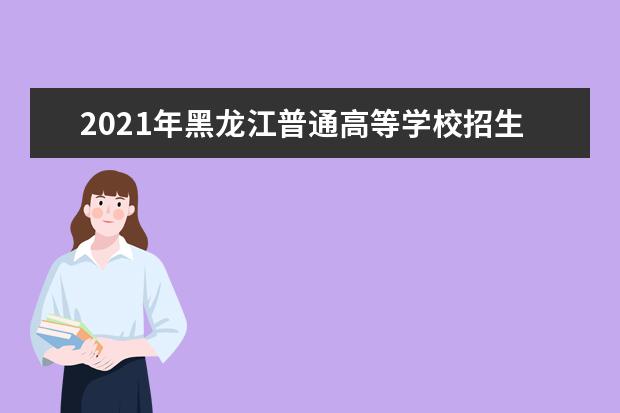 2021年黑龙江普通高等学校招生